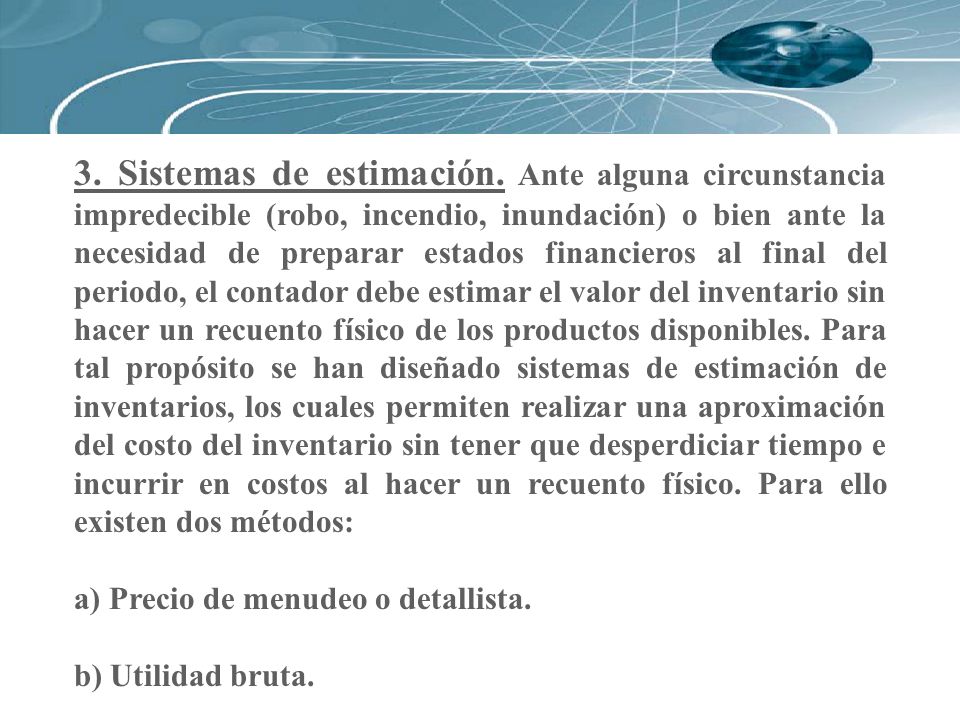 3. Sistemas de estimación. Ante alguna circunstancia impredecible (robo, incendio, inundación) o bien ante la necesidad de preparar estados financieros al final del periodo, el contador debe estimar el valor del inventario sin hacer un recuento físico de los productos disponibles. Para tal propósito se han diseñado sistemas de estimación de inventarios, los cuales permiten realizar una aproximación del costo del inventario sin tener que desperdiciar tiempo e incurrir en costos al hacer un recuento físico. Para ello existen dos métodos:

a) Precio de menudeo o detallista.

b) Utilidad bruta.